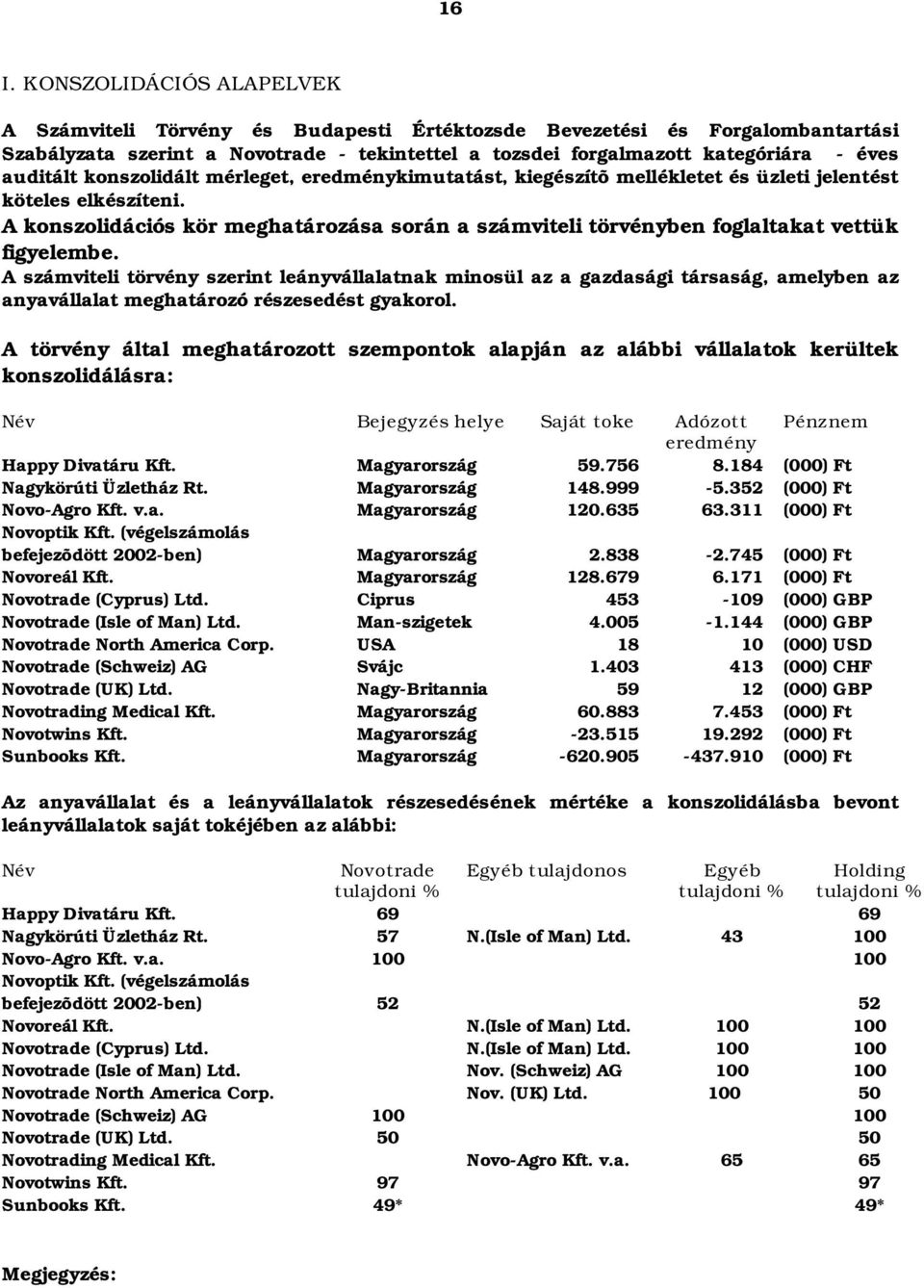 16

I. KONSZOLIDÁCIÓS ALAPELVEK

A Számviteli Törvény és Budapesti Értéktozsde Bevezetési és Forgalombantartási Szabályzata szerint a Novotrade - tekintettel a tozsdei forgalmazott kategóriára - éves auditált konszolidált mérleget, eredménykimutatást, kiegészítõ mellékletet és üzleti jelentést köteles elkészíteni.
A konszolidációs kör meghatározása során a számviteli törvényben foglaltakat vettük figyelembe.
A számviteli törvény szerint leányvállalatnak minosül az a gazdasági társaság, amelyben az anyavállalat meghatározó részesedést gyakorol.

A törvény által meghatározott szempontok alapján az alábbi vállalatok kerültek konszolidálásra:

| Név | Bejegyzés helye | Saját toke | Adózott eredmény | Pénznem |
|---|---|---|---|---|
| Happy Divatáru Kft. | Magyarország | 59.756 | 8.184 | (000) Ft |
| Nagykörúti Üzletház Rt. | Magyarország | 148.999 | -5.352 | (000) Ft |
| Novo-Agro Kft. v.a. | Magyarország | 120.635 | 63.311 | (000) Ft |
| Novoptik Kft. (végelszámolás befejezõdött 2002-ben) | Magyarország | 2.838 | -2.745 | (000) Ft |
| Novoreál Kft. | Magyarország | 128.679 | 6.171 | (000) Ft |
| Novotrade (Cyprus) Ltd. | Ciprus | 453 | -109 | (000) GBP |
| Novotrade (Isle of Man) Ltd. | Man-szigetek | 4.005 | -1.144 | (000) GBP |
| Novotrade North America Corp. | USA | 18 | 10 | (000) USD |
| Novotrade (Schweiz) AG | Svájc | 1.403 | 413 | (000) CHF |
| Novotrade (UK) Ltd. | Nagy-Britannia | 59 | 12 | (000) GBP |
| Novotrading Medical Kft. | Magyarország | 60.883 | 7.453 | (000) Ft |
| Novotwins Kft. | Magyarország | -23.515 | 19.292 | (000) Ft |
| Sunbooks Kft. | Magyarország | -620.905 | -437.910 | (000) Ft |

Az anyavállalat és a leányvállalatok részesedésének mértéke a konszolidálásba bevont leányvállalatok saját tokéjében az alábbi:

| Név | Novotrade tulajdoni % | Egyéb tulajdonos | Egyéb tulajdoni % | Holding tulajdoni % |
|---|---|---|---|---|
| Happy Divatáru Kft. | 69 | | | 69 |
| Nagykörúti Üzletház Rt. | 57 | N.(Isle of Man) Ltd. | 43 | 100 |
| Novo-Agro Kft. v.a. | 100 | | | 100 |
| Novoptik Kft. (végelszámolás befejezõdött 2002-ben) | 52 | | | 52 |
| Novoreál Kft. | | N.(Isle of Man) Ltd. | 100 | 100 |
| Novotrade (Cyprus) Ltd. | | N.(Isle of Man) Ltd. | 100 | 100 |
| Novotrade (Isle of Man) Ltd. | | Nov. (Schweiz) AG | 100 | 100 |
| Novotrade North America Corp. | | Nov. (UK) Ltd. | 100 | 50 |
| Novotrade (Schweiz) AG | 100 | | | 100 |
| Novotrade (UK) Ltd. | 50 | | | 50 |
| Novotrading Medical Kft. | | Novo-Agro Kft. v.a. | 65 | 65 |
| Novotwins Kft. | 97 | | | 97 |
| Sunbooks Kft. | 49* | | | 49* |

Megjegyzés: